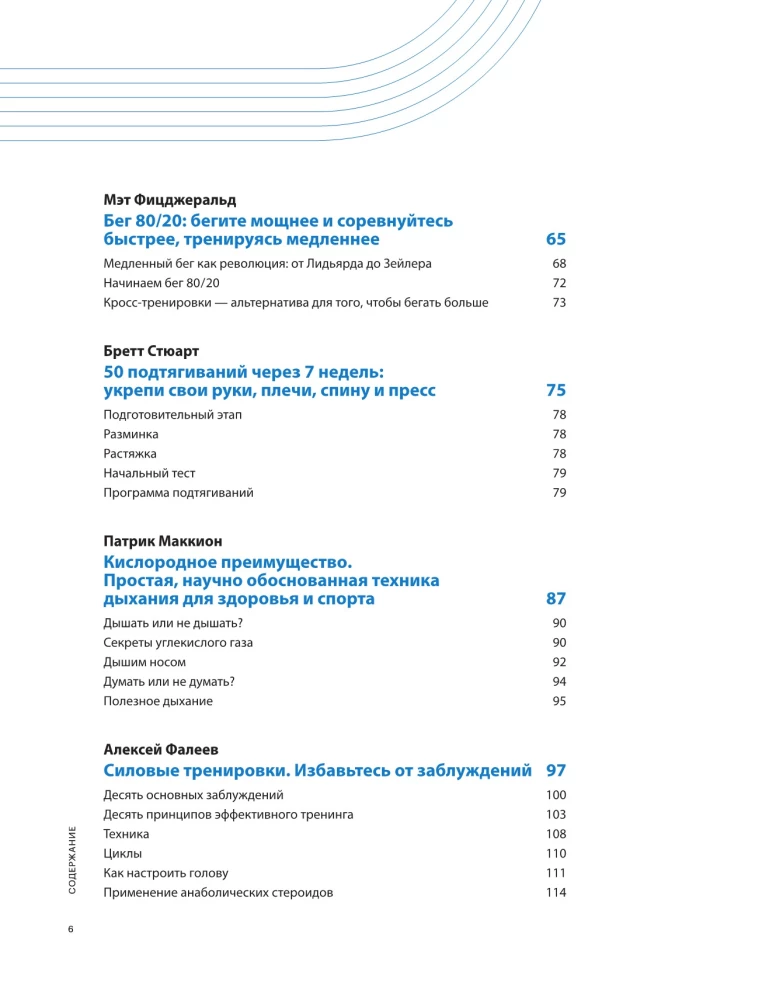 Мэт Фицджеральд

Бег 80/20: бегите мощнее и соревнуйтесь быстрее, тренируясь медленнее 65

Медленный бег как революция: от Лидьярда до Зейлера 68
Начинаем бег 80/20 72
Кросс-тренировки — альтернатива для того, чтобы бегать больше 73

Бретт Стюарт

50 подтягиваний через 7 недель: укрепи свои руки, плечи, спину и пресс 75

Подготовительный этап 78
Разминка 78
Растяжка 78
Начальный тест 79
Программа подтягиваний 79

Патрик Маккион

Кислородное преимущество. Простая, научно обоснованная техника дыхания для здоровья и спорта 87

Дышать или не дышать? 90
Секреты углекислого газа 90
Дышим носом 92
Думать или не думать? 94
Полезное дыхание 95

Алексей Фалеев

Силовые тренировки. Избавьтесь от заблуждений 97

Десять основных заблуждений 100
Десять принципов эффективного тренинга 103
Техника 108
Циклы 110
Как настроить голову 111
Применение анаболических стероидов 114

СОДЕРЖАНИЕ

6